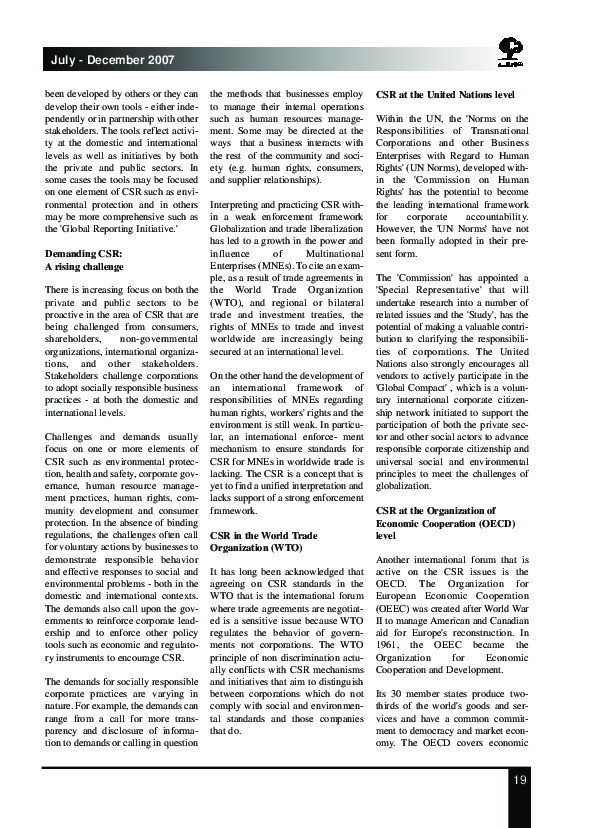 July - December 2007

been developed by others or they can develop their own tools - either independently or in partnership with other stakeholders. The tools reflect activity at the domestic and international levels as well as initiatives by both the private and public sectors. In some cases the tools may be focused on one element of CSR such as environmental protection and in others may be more comprehensive such as the 'Global Reporting Initiative.'

Demanding CSR: A rising challenge

There is increasing focus on both the private and public sectors to be proactive in the area of CSR that are being challenged from consumers, shareholders, non-governmental organizations, international organizations, and other stakeholders. Stakeholders challenge corporations to adopt socially responsible business practices - at both the domestic and international levels.

Challenges and demands usually focus on one or more elements of CSR such as environmental protection, health and safety, corporate governance, human resource management practices, human rights, community development and consumer protection. In the absence of binding regulations, the challenges often call for voluntary actions by businesses to demonstrate responsible behavior and effective responses to social and environmental problems - both in the domestic and international contexts. The demands also call upon the governments to reinforce corporate leadership and to enforce other policy tools such as economic and regulatory instruments to encourage CSR.

The demands for socially responsible corporate practices are varying in nature. For example, the demands can range from a call for more transparency and disclosure of information to demands or calling in question the methods that businesses employ to manage their internal operations such as human resources management. Some may be directed at the ways that a business interacts with the rest of the community and society (e.g. human rights, consumers, and supplier relationships).

Interpreting and practicing CSR within a weak enforcement framework Globalization and trade liberalization has led to a growth in the power and influence of Multinational Enterprises (MNEs). To cite an example, as a result of trade agreements in the World Trade Organization (WTO), and regional or bilateral trade and investment treaties, the rights of MNEs to trade and invest worldwide are increasingly being secured at an international level.

On the other hand the development of an international framework of responsibilities of MNEs regarding human rights, workers' rights and the environment is still weak. In particular, an international enforce- ment mechanism to ensure standards for CSR for MNEs in worldwide trade is lacking. The CSR is a concept that is yet to find a unified interpretation and lacks support of a strong enforcement framework.

CSR in the World Trade Organization (WTO)

It has long been acknowledged that agreeing on CSR standards in the WTO that is the international forum where trade agreements are negotiated is a sensitive issue because WTO regulates the behavior of governments not corporations. The WTO principle of non discrimination actually conflicts with CSR mechanisms and initiatives that aim to distinguish between corporations which do not comply with social and environmental standards and those companies that do.

CSR at the United Nations level

Within the UN, the 'Norms on the Responsibilities of Transnational Corporations and other Business Enterprises with Regard to Human Rights' (UN Norms), developed within the 'Commission on Human Rights' has the potential to become the leading international framework for corporate accountability. However, the 'UN Norms' have not been formally adopted in their present form.

The 'Commission' has appointed a 'Special Representative' that will undertake research into a number of related issues and the 'Study', has the potential of making a valuable contribution to clarifying the responsibilities of corporations. The United Nations also strongly encourages all vendors to actively participate in the 'Global Compact' , which is a voluntary international corporate citizenship network initiated to support the participation of both the private sector and other social actors to advance responsible corporate citizenship and universal social and environmental principles to meet the challenges of globalization.

CSR at the Organization of Economic Cooperation (OECD) level

Another international forum that is active on the CSR issues is the OECD. The Organization for European Economic Cooperation (OEEC) was created after World War II to manage American and Canadian aid for Europe's reconstruction. In 1961, the OEEC became the Organization for Economic Cooperation and Development.

Its 30 member states produce two-thirds of the world's goods and services and have a common commitment to democracy and market economy. The OECD covers economic

19